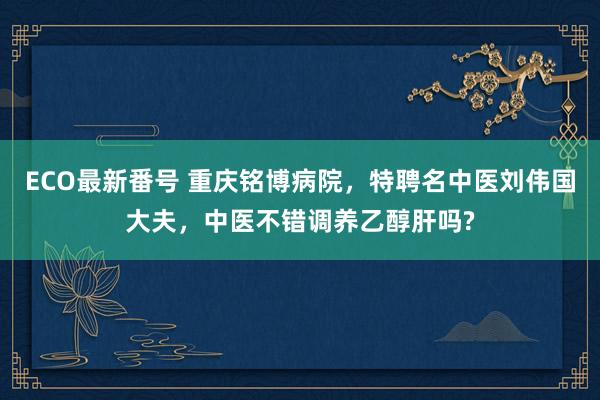 ECO最新番号 重庆铭博病院，特聘名中医刘伟国大夫，中医不错调养乙醇肝吗?